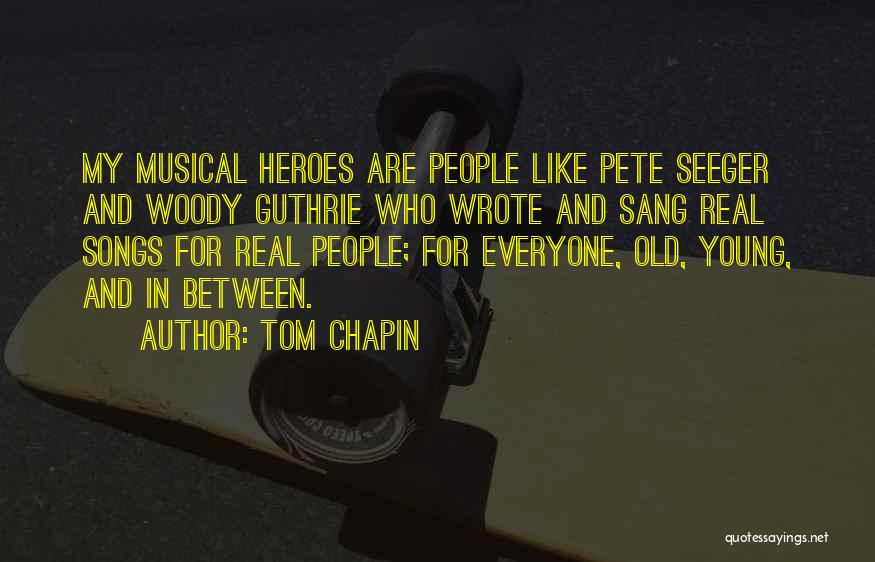 MY MUSICAL HEROES ARE PEOPLE LIKE PETE SEEGER AND WOODY GUTHRIE WHO WROTE AND SANG REAL SONGS FOR REAL PEOPLE; FOR EVERYONE, OLD, YOUNG, AND IN BETWEEN.

AUTHOR: TOM CHAPIN

quotessayings.net